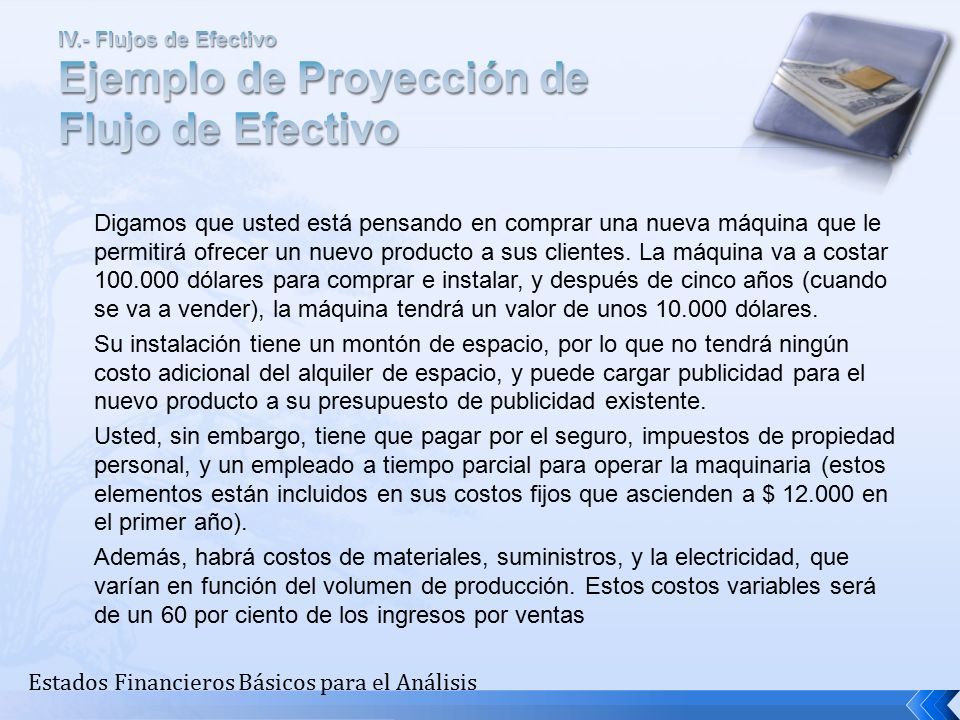 IV.- Flujos de Efectivo

Ejemplo de Proyección de Flujo de Efectivo

Digamos que usted está pensando en comprar una nueva máquina que le permitirá ofrecer un nuevo producto a sus clientes. La máquina va a costar 100.000 dólares para comprar e instalar, y después de cinco años (cuando se va a vender), la máquina tendrá un valor de unos 10.000 dólares.

Su instalación tiene un montón de espacio, por lo que no tendrá ningún costo adicional del alquiler de espacio, y puede cargar publicidad para el nuevo producto a su presupuesto de publicidad existente.

Usted, sin embargo, tiene que pagar por el seguro, impuestos de propiedad personal, y un empleado a tiempo parcial para operar la maquinaria (estos elementos están incluidos en sus costos fijos que ascienden a $ 12.000 en el primer año).

Además, habrá costos de materiales, suministros, y la electricidad, que varían en función del volumen de producción. Estos costos variables será de un 60 por ciento de los ingresos por ventas

Estados Financieros Básicos para el Análisis